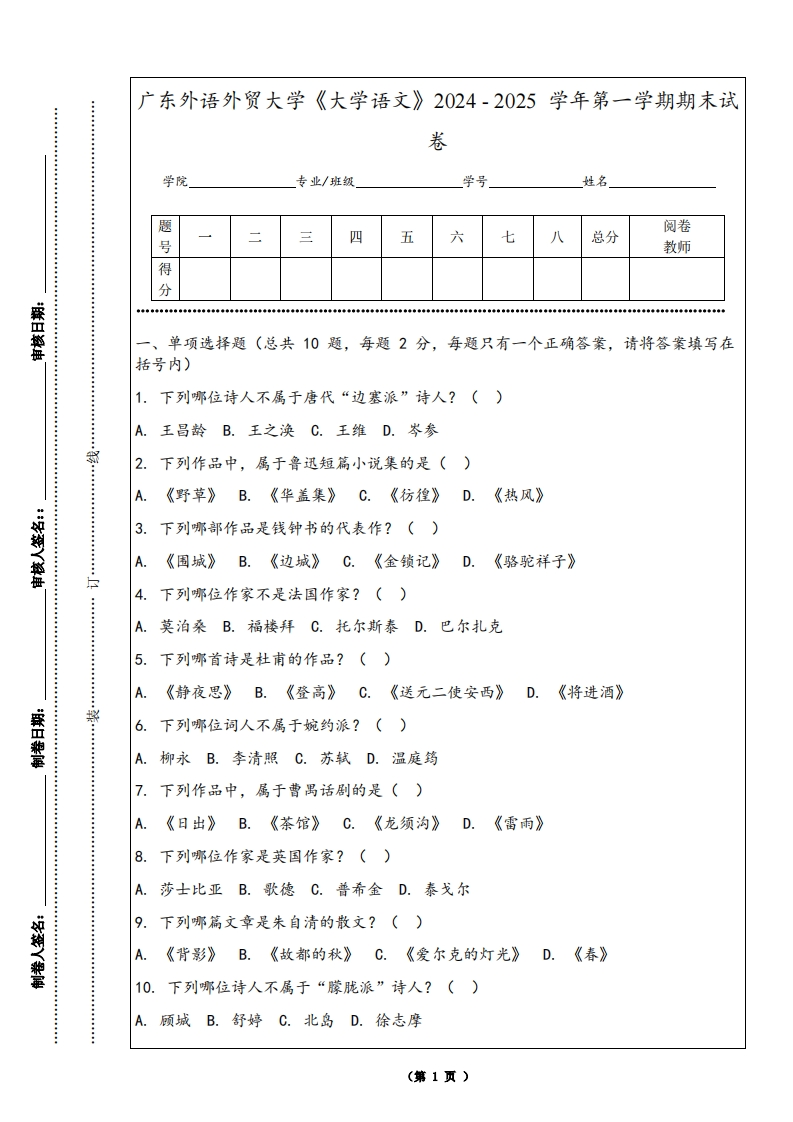 审核日期：

审核人签名：

制卷日期：

制卷人签名：

线

订

装

广东外语外贸大学《大学语文》2024 - 2025 学年第一学期期末试卷

学院________专业/班级________学号________姓名________

| 题号 | 一 | 二 | 三 | 四 | 五 | 六 | 七 | 八 | 总分 | 阅卷教师 |
|---|---|---|---|---|---|---|---|---|---|---|
| 得分 | | | | | | | | | | |

一、单项选择题（总共 10 题，每题 2 分，每题只有一个正确答案，请将答案填写在括号内）

1. 下列哪位诗人不属于唐代“边塞派”诗人？（ ）

A. 王昌龄 B. 王之涣 C. 王维 D. 岑参

2. 下列作品中，属于鲁迅短篇小说集的是（ ）

A. 《野草》 B. 《华盖集》 C. 《彷徨》 D. 《热风》

3. 下列哪部作品是钱钟书的代表作？（ ）

A. 《围城》 B. 《边城》 C. 《金锁记》 D. 《骆驼祥子》

4. 下列哪位作家不是法国作家？（ ）

A. 莫泊桑 B. 福楼拜 C. 托尔斯泰 D. 巴尔扎克

5. 下列哪首诗是杜甫的作品？（ ）

A. 《静夜思》 B. 《登高》 C. 《送元二使安西》 D. 《将进酒》

6. 下列哪位词人不属于婉约派？（ ）

A. 柳永 B. 李清照 C. 苏轼 D. 温庭筠

7. 下列作品中，属于曹禺话剧的是（ ）

A. 《日出》 B. 《茶馆》 C. 《龙须沟》 D. 《雷雨》

8. 下列哪位作家是英国作家？（ ）

A. 莎士比亚 B. 歌德 C. 普希金 D. 泰戈尔

9. 下列哪篇文章是朱自清的散文？（ ）

A. 《背影》 B. 《故都的秋》 C. 《爱尔克的灯光》 D. 《春》

10. 下列哪位诗人不属于“朦胧派”诗人？（ ）

A. 顾城 B. 舒婷 C. 北岛 D. 徐志摩

（第 1 页）